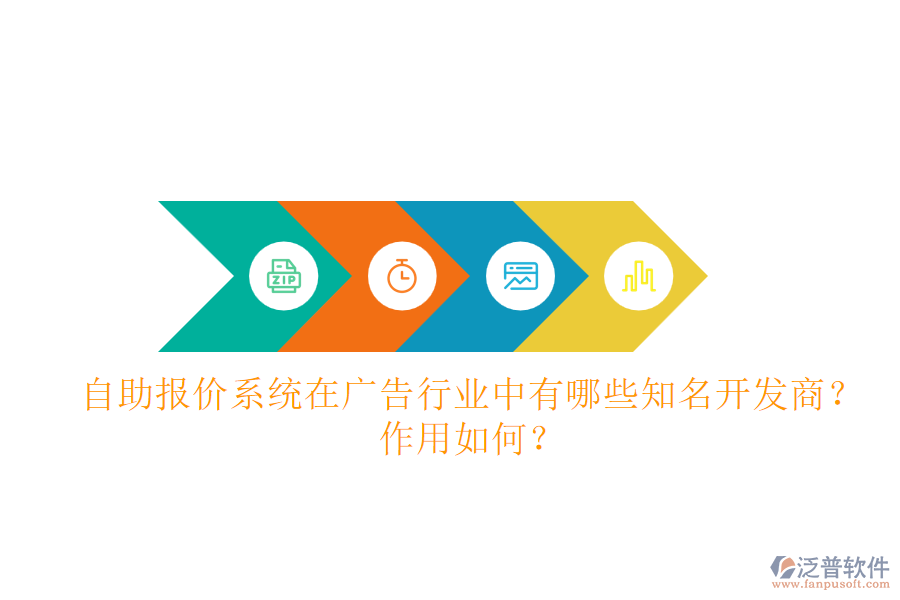 ZIP

自助报价系统在广告行业中有哪些知名开发商？作用如何？

泛普软件
www.fanpusoft.com